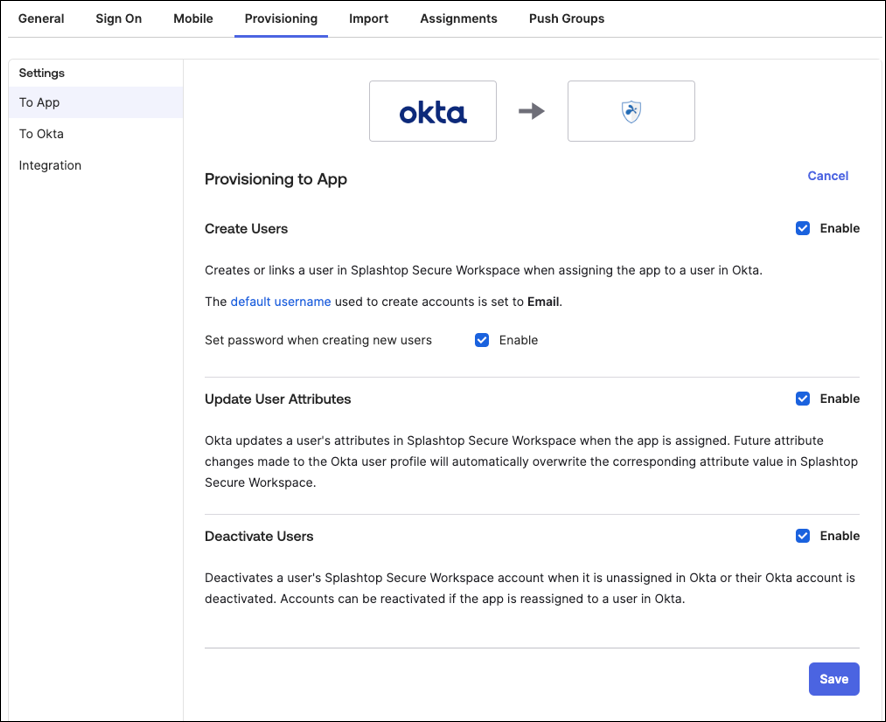 General Sign On Mobile Provisioning Import Assignments Push Groups

Settings
To App
To Okta
Integration

okta

Provisioning to App

Cancel

Create Users

Enable

Creates or links a user in Splashtop Secure Workspace when assigning the app to a user in Okta.

The default username used to create accounts is set to Email.

Set password when creating new users Enable

Update User Attributes

Enable

Okta updates a user's attributes in Splashtop Secure Workspace when the app is assigned. Future attribute changes made to the Okta user profile will automatically overwrite the corresponding attribute value in Splashtop Secure Workspace.

Deactivate Users

Enable

Deactivates a user's Splashtop Secure Workspace account when it is unassigned in Okta or their Okta account is deactivated. Accounts can be reactivated if the app is reassigned to a user in Okta.

Save